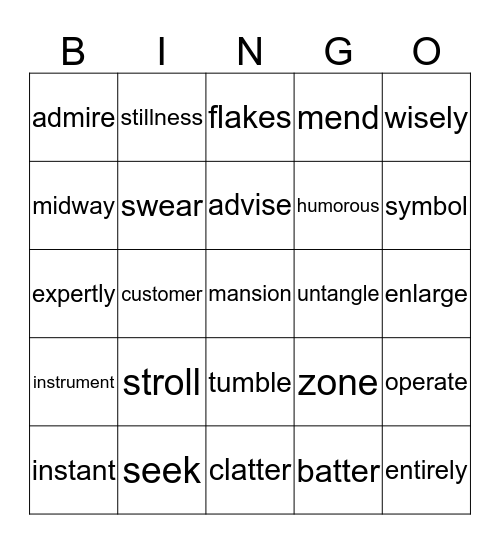 | B | I | N | G | O |
|---|---|---|---|---|
| admire | stillness | flakes | mend | wisely |
| midway | swear | advise | humorous | symbol |
| expertly | customer | mansion | untangle | enlarge |
| instrument | stroll | tumble | zone | operate |
| instant | seek | clatter | batter | entirely |